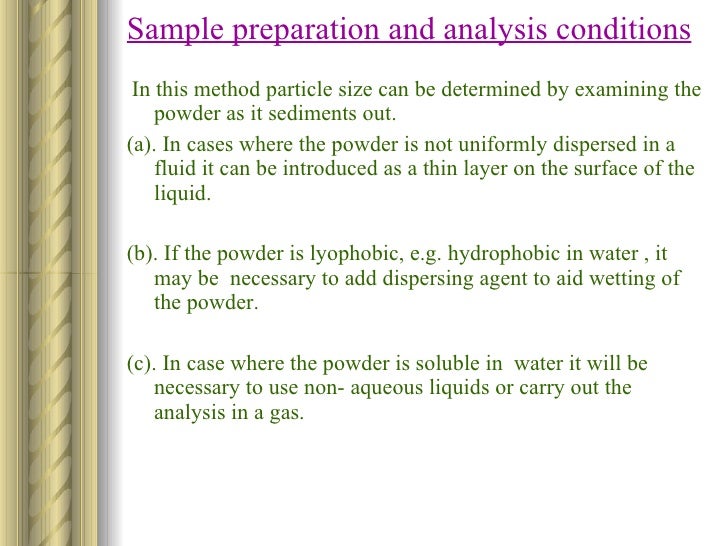 Sample preparation and analysis conditions

In this method particle size can be determined by examining the powder as it sediments out.

(a). In cases where the powder is not uniformly dispersed in a fluid it can be introduced as a thin layer on the surface of the liquid.

(b). If the powder is lyophobic, e.g. hydrophobic in water , it may be necessary to add dispersing agent to aid wetting of the powder.

(c). In case where the powder is soluble in water it will be necessary to use non- aqueous liquids or carry out the analysis in a gas.